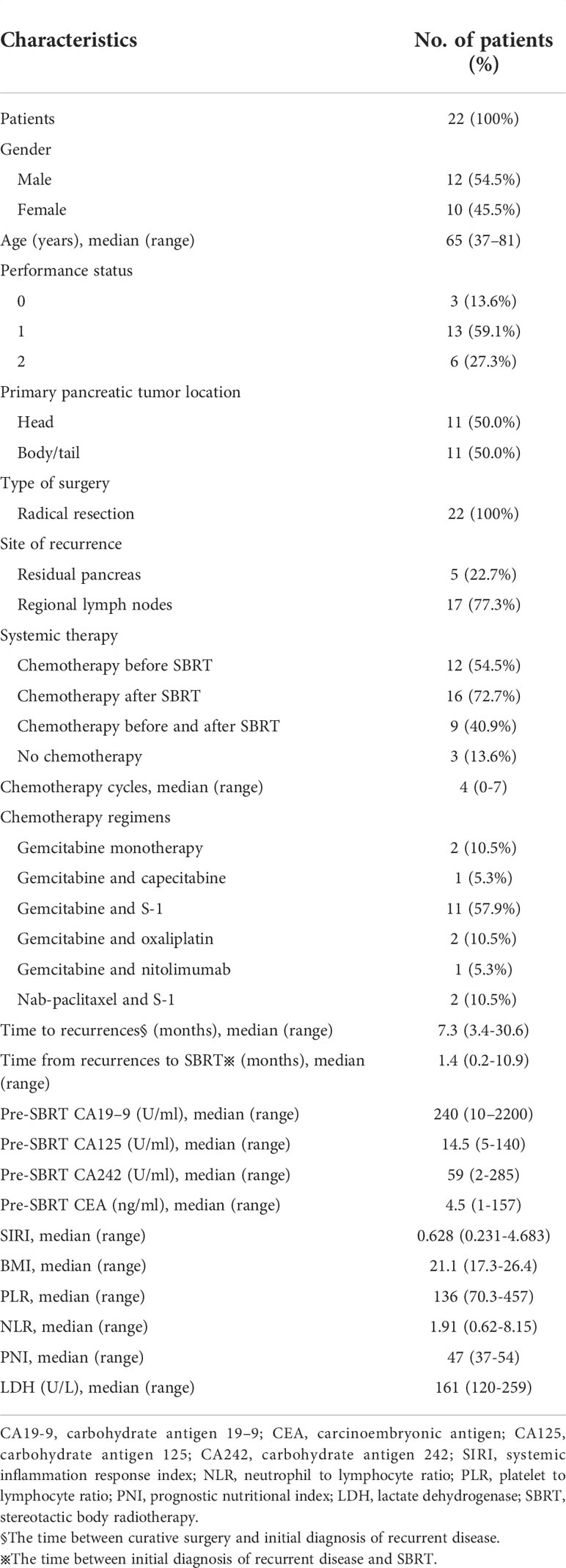 | Characteristics | No. of patients (%) |
|---|---|
| Patients | 22 (100%) |
| Gender | |
| Male | 12 (54.5%) |
| Female | 10 (45.5%) |
| Age (years), median (range) | 65 (37–81) |
| Performance status | |
| 0 | 3 (13.6%) |
| 1 | 13 (59.1%) |
| 2 | 6 (27.3%) |
| Primary pancreatic tumor location | |
| Head | 11 (50.0%) |
| Body/tail | 11 (50.0%) |
| Type of surgery | |
| Radical resection | 22 (100%) |
| Site of recurrence | |
| Residual pancreas | 5 (22.7%) |
| Regional lymph nodes | 17 (77.3%) |
| Systemic therapy | |
| Chemotherapy before SBRT | 12 (54.5%) |
| Chemotherapy after SBRT | 16 (72.7%) |
| Chemotherapy before and after SBRT | 9 (40.9%) |
| No chemotherapy | 3 (13.6%) |
| Chemotherapy cycles, median (range) | 4 (0-7) |
| Chemotherapy regimens | |
| Gemcitabine monotherapy | 2 (10.5%) |
| Gemcitabine and capecitabine | 1 (5.3%) |
| Gemcitabine and S-1 | 11 (57.9%) |
| Gemcitabine and oxaliplatin | 2 (10.5%) |
| Gemcitabine and nitolimumab | 1 (5.3%) |
| Nab-paclitaxel and S-1 | 2 (10.5%) |
| Time to recurrences§ (months), median (range) | 7.3 (3.4-30.6) |
| Time from recurrences to SBRT※ (months), median (range) | 1.4 (0.2-10.9) |
| Pre-SBRT CA19–9 (U/ml), median (range) | 240 (10–2200) |
| Pre-SBRT CA125 (U/ml), median (range) | 14.5 (5-140) |
| Pre-SBRT CA242 (U/ml), median (range) | 59 (2-285) |
| Pre-SBRT CEA (ng/ml), median (range) | 4.5 (1-157) |
| SIRI, median (range) | 0.628 (0.231-4.683) |
| BMI, median (range) | 21.1 (17.3-26.4) |
| PLR, median (range) | 136 (70.3-457) |
| NLR, median (range) | 1.91 (0.62-8.15) |
| PNI, median (range) | 47 (37-54) |
| LDH (U/L), median (range) | 161 (120-259) |

CA19-9, carbohydrate antigen 19–9; CEA, carcinoembryonic antigen; CA125, carbohydrate antigen 125; CA242, carbohydrate antigen 242; SIRI, systemic inflammation response index; NLR, neutrophil to lymphocyte ratio; PLR, platelet to lymphocyte ratio; PNI, prognostic nutritional index; LDH, lactate dehydrogenase; SBRT, stereotactic body radiotherapy.
§The time between curative surgery and initial diagnosis of recurrent disease.
※The time between initial diagnosis of recurrent disease and SBRT.